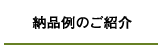 納品例のご紹介